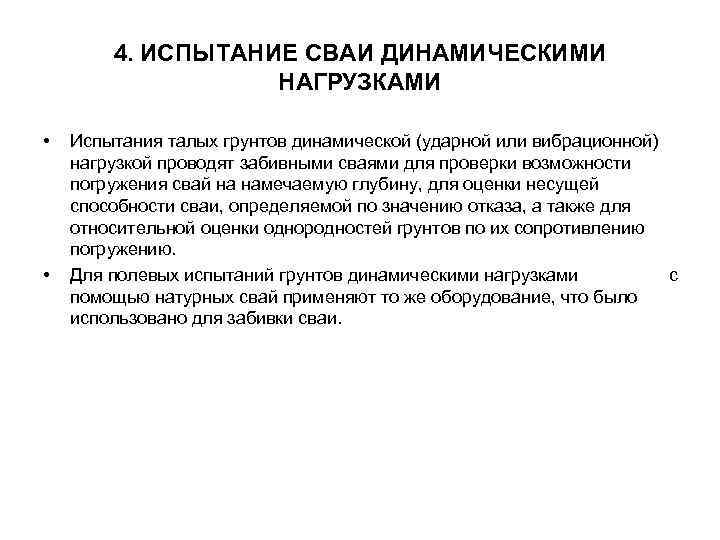 4. ИСПЫТАНИЕ СВАИ ДИНАМИЧЕСКИМИ НАГРУЗКАМИ

• Испытания талых грунтов динамической (ударной или вибрационной) нагрузкой проводят забивными сваями для проверки возможности погружения свай на намечаемую глубину, для оценки несущей способности сваи, определяемой по значению отказа, а также для относительной оценки однородностей грунтов по их сопротивлению погружению.

• Для полевых испытаний грунтов динамическими нагрузками с помощью натурных свай применяют то же оборудование, что было использовано для забивки сваи.